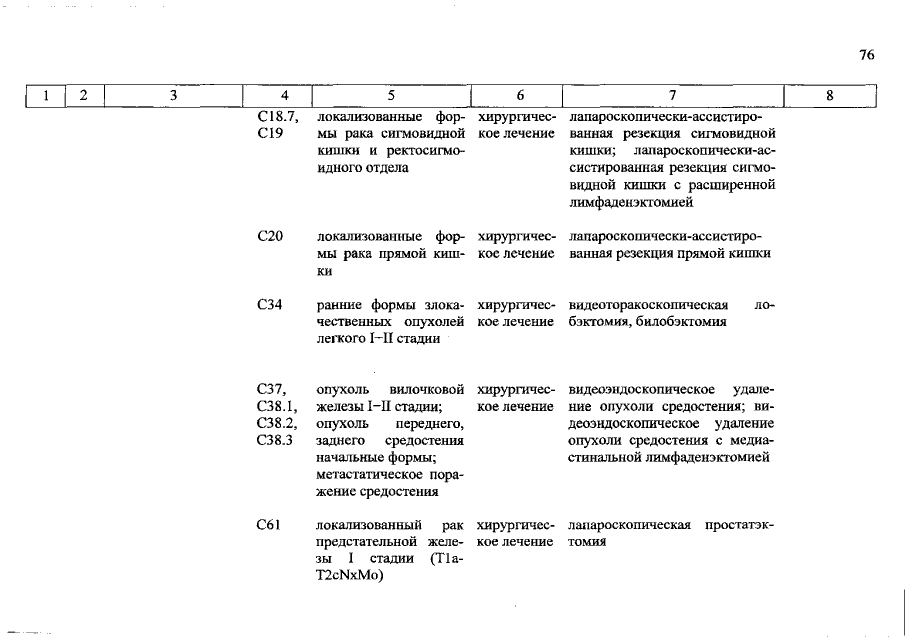 76

| 1 | 2 | 3 | 4 | 5 | 6 | 7 | 8 |
|---|---|---|---|---|---|---|---|
| | | | C18.7, C19 | локализованные формы рака сигмовидной кишки и ректосигмоидного отдела | хирургическое лечение | лапароскопически-ассистированная резекция сигмовидной кишки; лапароскопически-ассистированная резекция сигмовидной кишки с расширенной лимфаденэктомией | |
| | | | C20 | локализованные формы рака прямой кишки | хирургическое лечение | лапароскопически-ассистированная резекция прямой кишки | |
| | | | C34 | ранние формы злокачественных опухолей легкого I–II стадии | хирургическое лечение | видеоторакоскопическая лобэктомия, билобэктомия | |
| | | | C37, C38.1, C38.2, C38.3 | опухоль вилочковой железы I–II стадии; опухоль переднего, заднего средостения начальные формы; метастатическое поражение средостения | хирургическое лечение | видеоэндоскопическое удаление опухоли средостения; видеоэндоскопическое удаление опухоли средостения с медиастинальной лимфаденэктомией | |
| | | | C61 | локализованный рак предстательной железы I стадии (T1a-T2cNxMo) | хирургическое лечение | лапароскопическая простатэктомия | |